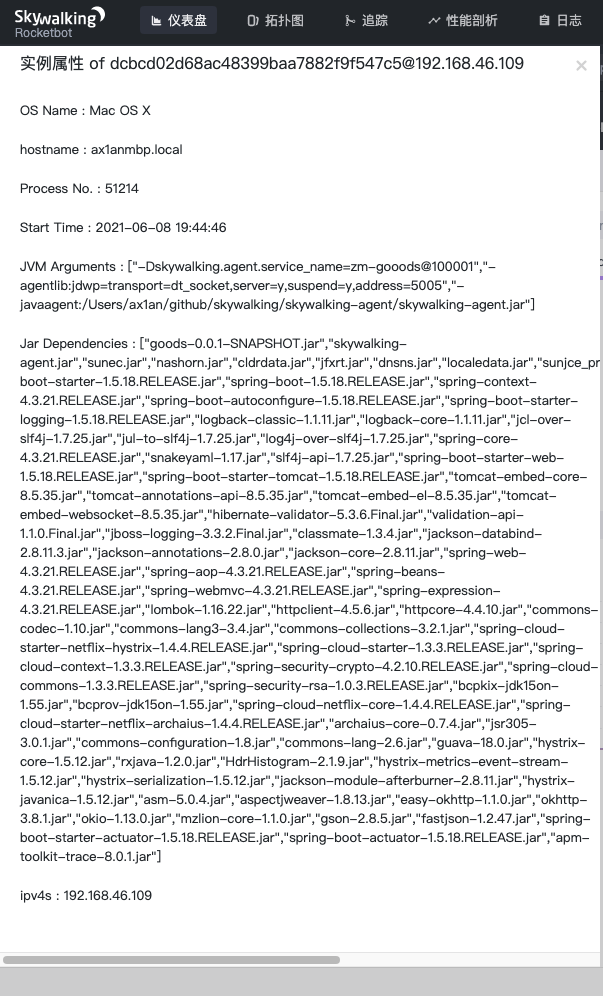 Skywalking Rocketbot

仪表盘 拓扑图 追踪 性能剖析 日志

实例属性 of dcbcd02d68ac48399baa7882f9f547c5@192.168.46.109

×

OS Name : Mac OS X

hostname : ax1anmbp.local

Process No. : 51214

Start Time : 2021-06-08 19:44:46

JVM Arguments : ["-Dskywalking.agent.service_name=zm-gooods@100001","-agentlib:jdwp=transport=dt_socket,server=y,suspend=y,address=5005","-javaagent:/Users/ax1an/github/skywalking/skywalking-agent/skywalking-agent.jar"]

Jar Dependencies : ["goods-0.0.1-SNAPSHOT.jar","skywalking-agent.jar","sunec.jar","nashorn.jar","cldrdata.jar","jfxrt.jar","dnsns.jar","localedata.jar","sunjce_pr boot-starter-1.5.18.RELEASE.jar","spring-boot-1.5.18.RELEASE.jar","spring-context-4.3.21.RELEASE.jar","spring-boot-autoconfigure-1.5.18.RELEASE.jar","spring-boot-starter-logging-1.5.18.RELEASE.jar","logback-classic-1.1.11.jar","logback-core-1.1.11.jar","jcl-over-slf4j-1.7.25.jar","jul-to-slf4j-1.7.25.jar","log4j-over-slf4j-1.7.25.jar","spring-core-4.3.21.RELEASE.jar","snakeyaml-1.17.jar","slf4j-api-1.7.25.jar","spring-boot-starter-web-1.5.18.RELEASE.jar","spring-boot-starter-tomcat-1.5.18.RELEASE.jar","tomcat-embed-core-8.5.35.jar","tomcat-annotations-api-8.5.35.jar","tomcat-embed-el-8.5.35.jar","tomcat-embed-websocket-8.5.35.jar","hibernate-validator-5.3.6.Final.jar","validation-api-1.1.0.Final.jar","jboss-logging-3.3.2.Final.jar","classmate-1.3.4.jar","jackson-databind-2.8.11.3.jar","jackson-annotations-2.8.0.jar","jackson-core-2.8.11.jar","spring-web-4.3.21.RELEASE.jar","spring-aop-4.3.21.RELEASE.jar","spring-beans-4.3.21.RELEASE.jar","spring-webmvc-4.3.21.RELEASE.jar","spring-expression-4.3.21.RELEASE.jar","lombok-1.16.22.jar","httpclient-4.5.6.jar","httpcore-4.4.10.jar","commons-codec-1.10.jar","commons-lang3-3.4.jar","commons-collections-3.2.1.jar","spring-cloud-starter-netflix-hystrix-1.4.4.RELEASE.jar","spring-cloud-starter-1.3.3.RELEASE.jar","spring-cloud-context-1.3.3.RELEASE.jar","spring-security-crypto-4.2.10.RELEASE.jar","spring-cloud-commons-1.3.3.RELEASE.jar","spring-security-rsa-1.0.3.RELEASE.jar","bcpkix-jdk15on-1.55.jar","bcprov-jdk15on-1.55.jar","spring-cloud-netflix-core-1.4.4.RELEASE.jar","spring-cloud-starter-netflix-archaius-1.4.4.RELEASE.jar","archaius-core-0.7.4.jar","jsr305-3.0.1.jar","commons-configuration-1.8.jar","commons-lang-2.6.jar","guava-18.0.jar","hystrix-core-1.5.12.jar","rxjava-1.2.0.jar","HdrHistogram-2.1.9.jar","hystrix-metrics-event-stream-1.5.12.jar","hystrix-serialization-1.5.12.jar","jackson-module-afterburner-2.8.11.jar","hystrix-javanica-1.5.12.jar","asm-5.0.4.jar","aspectjweaver-1.8.13.jar","easy-okhttp-1.1.0.jar","okhttp-3.8.1.jar","okio-1.13.0.jar","mzlion-core-1.1.0.jar","gson-2.8.5.jar","fastjson-1.2.47.jar","spring-boot-starter-actuator-1.5.18.RELEASE.jar","spring-boot-actuator-1.5.18.RELEASE.jar","apm-toolkit-trace-8.0.1.jar"]

ipv4s : 192.168.46.109